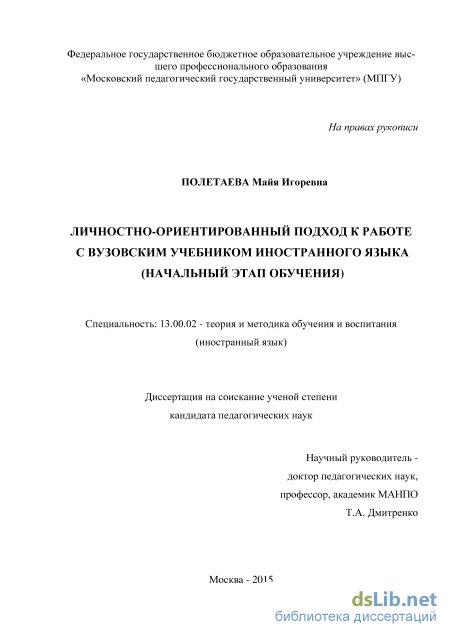 Федеральное государственное бюджетное образовательное учреждение высшего профессионального образования
«Московский педагогический государственный университет» (МПГУ)

На правах рукописи

ПОЛЕТАЕВА Майя Игоревна

ЛИЧНОСТНО-ОРИЕНТИРОВАННЫЙ ПОДХОД К РАБОТЕ С ВУЗОВСКИМ УЧЕБНИКОМ ИНОСТРАННОГО ЯЗЫКА (НАЧАЛЬНЫЙ ЭТАП ОБУЧЕНИЯ)

Специальность: 13.00.02 - теория и методика обучения и воспитания (иностранный язык)

Диссертация на соискание ученой степени
кандидата педагогических наук

Научный руководитель -
доктор педагогических наук,
профессор, академик МАНПО
Т.А. Дмитренко

Москва - 2015

dsLib.net
библиотека диссертаций